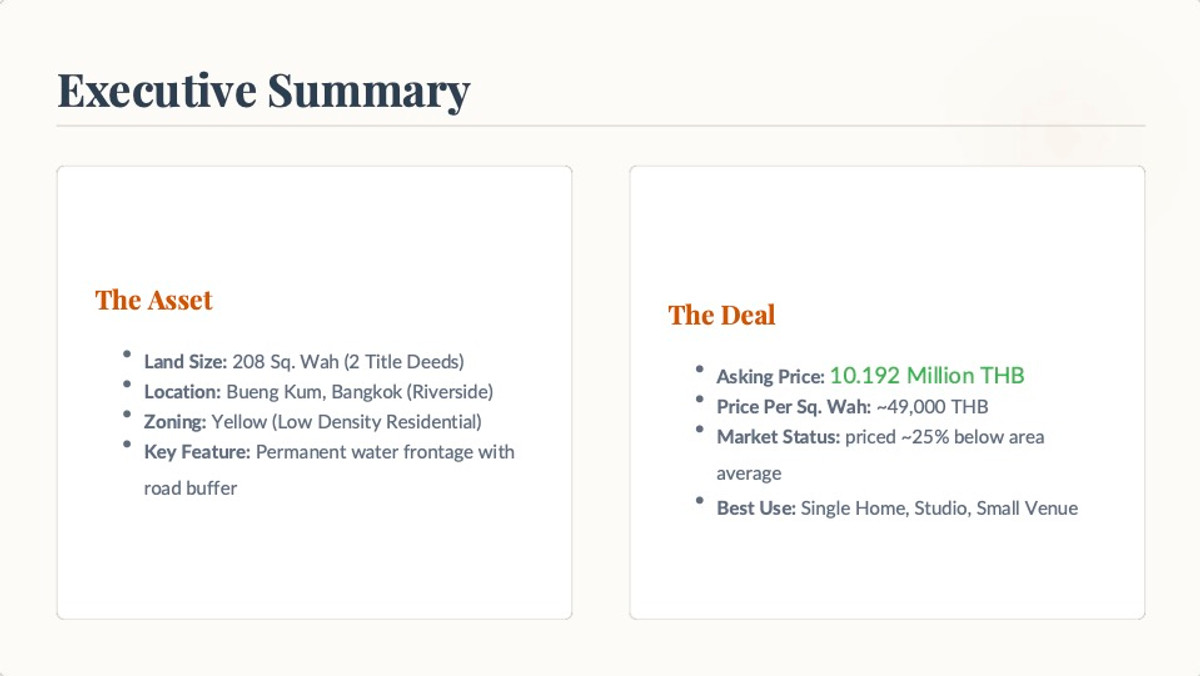 Executive Summary

The Asset

• Land Size: 208 Sq. Wah (2 Title Deeds)
• Location: Bueng Kum, Bangkok (Riverside)
• Zoning: Yellow (Low Density Residential)
• Key Feature: Permanent water frontage with road buffer

The Deal

• Asking Price: 10.192 Million THB
• Price Per Sq. Wah: ~49,000 THB
• Market Status: priced ~25% below area average
• Best Use: Single Home, Studio, Small Venue